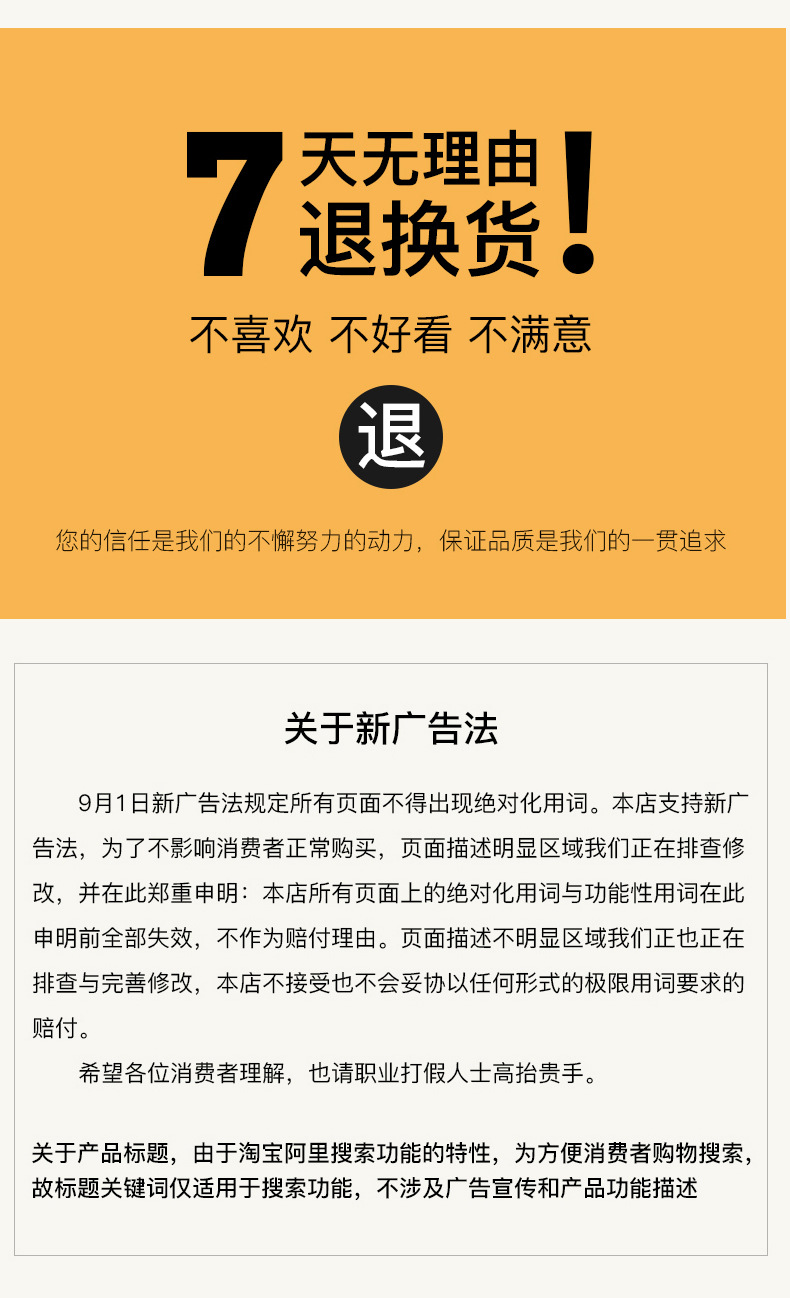 7天无理由退换货！

不喜欢 不好看 不满意

退

您的信任是我们的不懈努力的动力，保证品质是我们的一贯追求

关于新广告法

9月1日新广告法规定所有页面不得出现绝对化用词。本店支持新广告法，为了不影响消费者正常购买，页面描述明显区域我们正在排查修改，并在此郑重申明：本店所有页面上的绝对化用词与功能性用词在此申明前全部失效，不作为赔付理由。页面描述不明显区域我们正也正在排查与完善修改，本店不接受也不会妥协以任何形式的极限用词要求的赔付。

希望各位消费者理解，也请职业打假人士高抬贵手。

关于产品标题，由于淘宝阿里搜索功能的特性，为方便消费者购物搜索，故标题关键词仅适用于搜索功能，不涉及广告宣传和产品功能描述